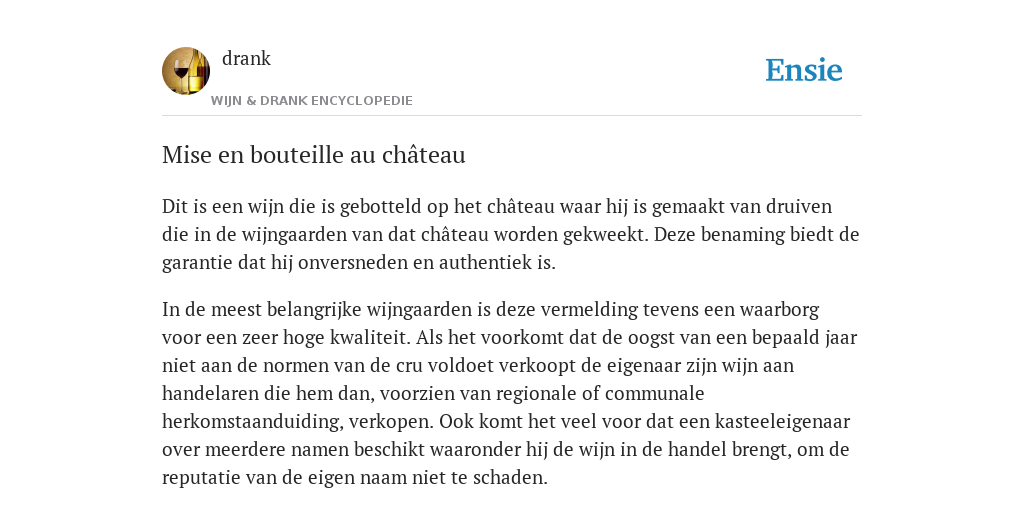 drank
WIJN & DRANK ENCYCLOPEDIE

Ensie

Mise en bouteille au château

Dit is een wijn die is gebotteld op het château waar hij is gemaakt van druiven die in de wijngaarden van dat château worden gekweekt. Deze benaming biedt de garantie dat hij onversneden en authentiek is.

In de meest belangrijke wijngaarden is deze vermelding tevens een waarborg voor een zeer hoge kwaliteit. Als het voorkomt dat de oogst van een bepaald jaar niet aan de normen van de cru voldoet verkoopt de eigenaar zijn wijn aan handelaren die hem dan, voorzien van regionale of communale herkomstaanduiding, verkopen. Ook komt het veel voor dat een kasteeleigenaar over meerdere namen beschikt waaronder hij de wijn in de handel brengt, om de reputatie van de eigen naam niet te schaden.